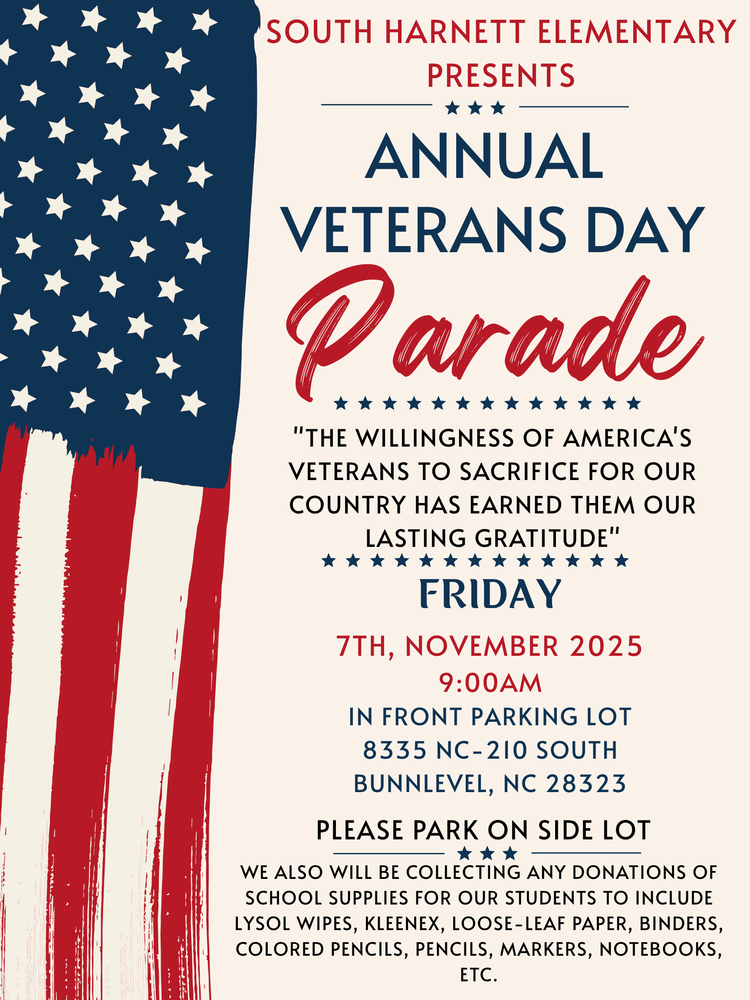 SOUTH HARNETT ELEMENTARY PRESENTS

ANNUAL VETERANS DAY

Parade

"THE WILLINGNESS OF AMERICA'S VETERANS TO SACRIFICE FOR OUR COUNTRY HAS EARNED THEM OUR LASTING GRATITUDE"

FRIDAY

7TH, NOVEMBER 2025
9:00AM
IN FRONT PARKING LOT
8335 NC-210 SOUTH
BUNNLEVEL, NC 28323

PLEASE PARK ON SIDE LOT

WE ALSO WILL BE COLLECTING ANY DONATIONS OF SCHOOL SUPPLIES FOR OUR STUDENTS TO INCLUDE LYSOL WIPES, KLEENEX, LOOSE-LEAF PAPER, BINDERS, COLORED PENCILS, PENCILS, MARKERS, NOTEBOOKS, ETC.